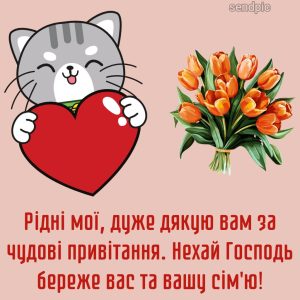 sendpic

Рідні мої, дуже дякую вам за чудові привітання. Нехай Господь береже вас та вашу сім'ю!